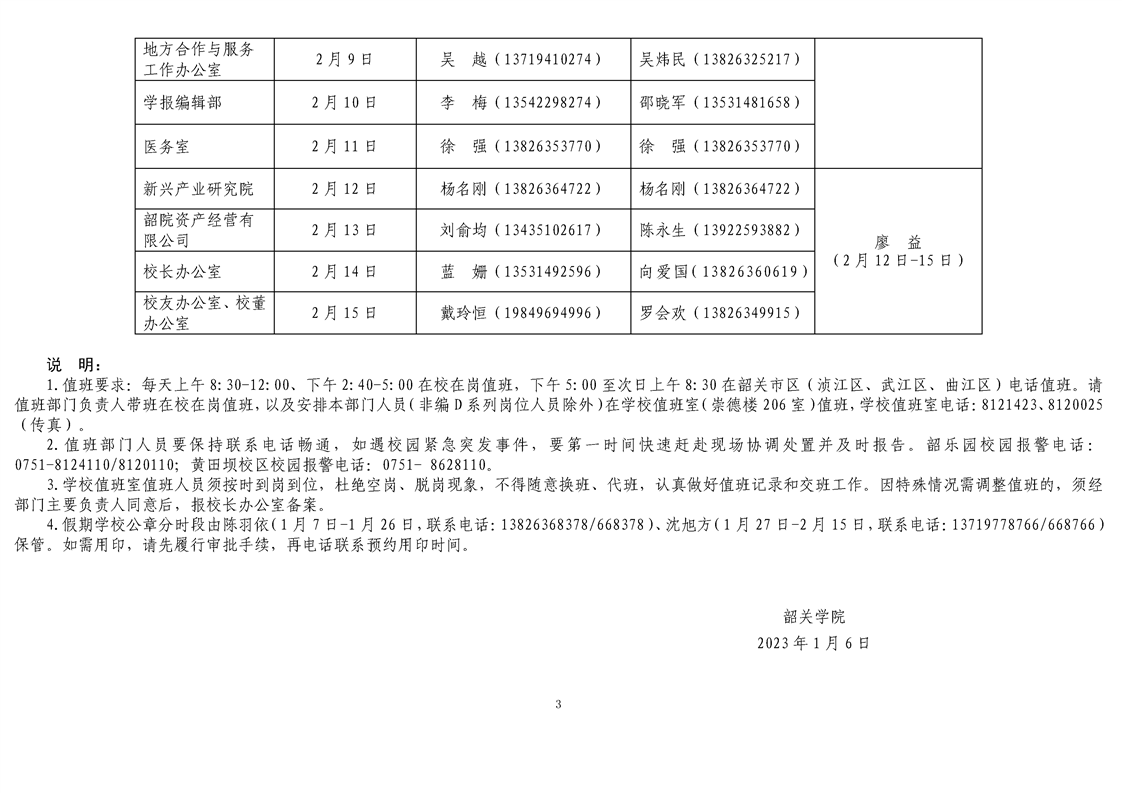 | 地方合作与服务工作办公室 | 2月9日 | 吴　越（13719410274） | 吴炜民（13826325217） | |
|---|---|---|---|---|
| 学报编辑部 | 2月10日 | 李　梅（13542298274） | 邵晓军（13531481658） | |
| 医务室 | 2月11日 | 徐　强（13826353770） | 徐　强（13826353770） | |
| 新兴产业研究院 | 2月12日 | 杨名刚（13826364722） | 杨名刚（13826364722） | 廖　益（2月12日-15日） |
| 韶院资产经营有限公司 | 2月13日 | 刘俞均（13435102617） | 陈永生（13922593882） | |
| 校长办公室 | 2月14日 | 蓝　姗（13531492596） | 向爱国（13826360619） | |
| 校友办公室、校董办公室 | 2月15日 | 戴玲恒（19849694996） | 罗会欢（13826349915） | |

说　明：

1.值班要求：每天上午8:30-12:00、下午2:40-5:00在校在岗值班，下午5:00至次日上午8:30在韶关市区（浈江区、武江区、曲江区）电话值班。请值班部门负责人带班在校在岗值班，以及安排本部门人员（非编D系列岗位人员除外）在学校值班室（崇德楼206室）值班，学校值班室电话：8121423、8120025（传真）。

2.值班部门人员要保持联系电话畅通，如遇校园紧急突发事件，要第一时间快速赶赴现场协调处置并及时报告。韶乐园校园报警电话：0751-8124110/8120110；黄田坝校区校园报警电话：0751- 8628110。

3.学校值班室值班人员须按时到岗到位，杜绝空岗、脱岗现象，不得随意换班、代班，认真做好值班记录和交班工作。因特殊情况需调整值班的，须经部门主要负责人同意后，报校长办公室备案。

4.假期学校公章分时段由陈羽依（1月7日-1月26日，联系电话：13826368378/668378）、沈旭方（1月27日-2月15日，联系电话：13719778766/668766）保管。如需用印，请先履行审批手续，再电话联系预约用印时间。

韶关学院
2023年1月6日

3